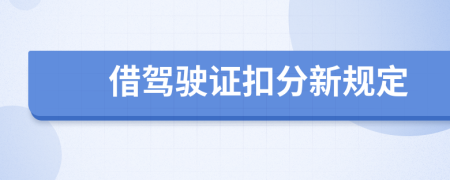 借驾驶证扣分新规定